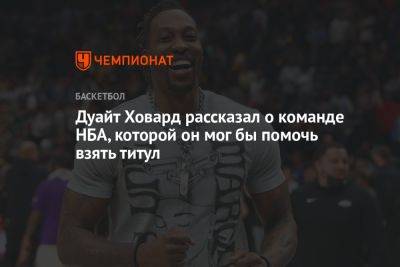 ЧЕМПИОНАТ

БАСКЕТБОЛ

Дуайт Ховард рассказал о команде НБА, которой он мог бы помочь взять титул